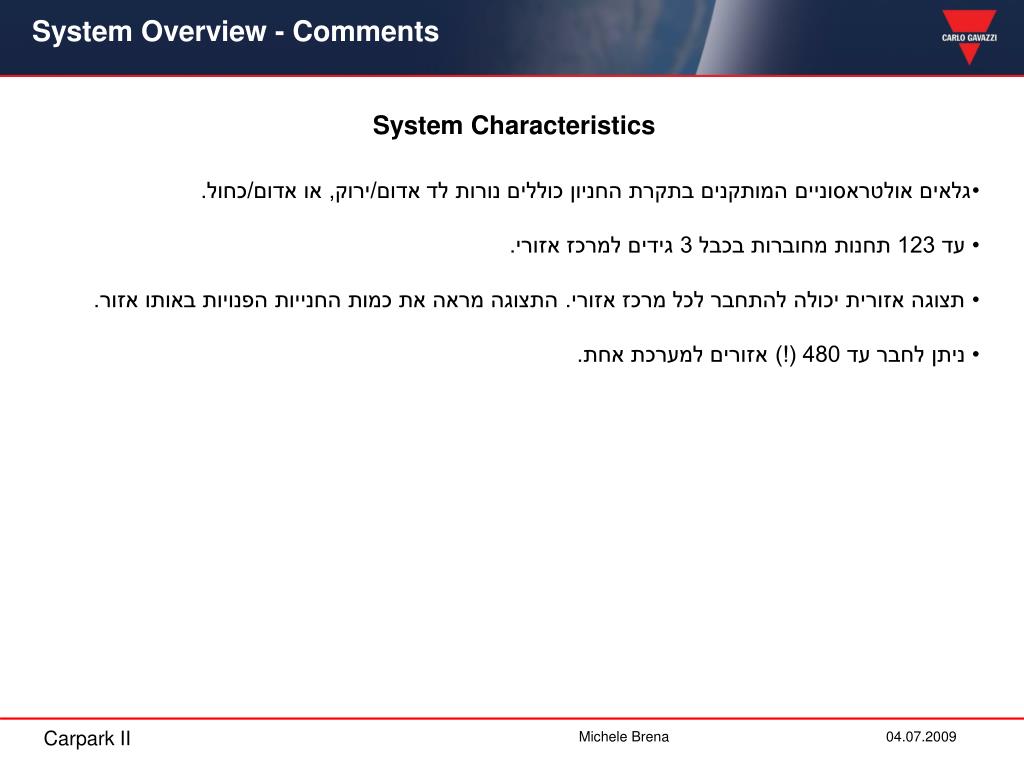 System Overview - Comments

CARLO GAVAZZI

System Characteristics

•גלאים אולטראסוניים המותקנים בתקרת החניון כוללים נורות לד אדום/ירוק, או אדום/כחול.

• עד 123 תחנות מחוברות בכבל 3 גידים למרכז אזורי.

• תצוגה אזורית יכולה להתחבר לכל מרכז אזורי. התצוגה מראה את כמות החנייות הפנויות באותו אזור.

• ניתן לחבר עד 480 (!) אזורים למערכת אחת.

Carpark II

Michele Brena

04.07.2009